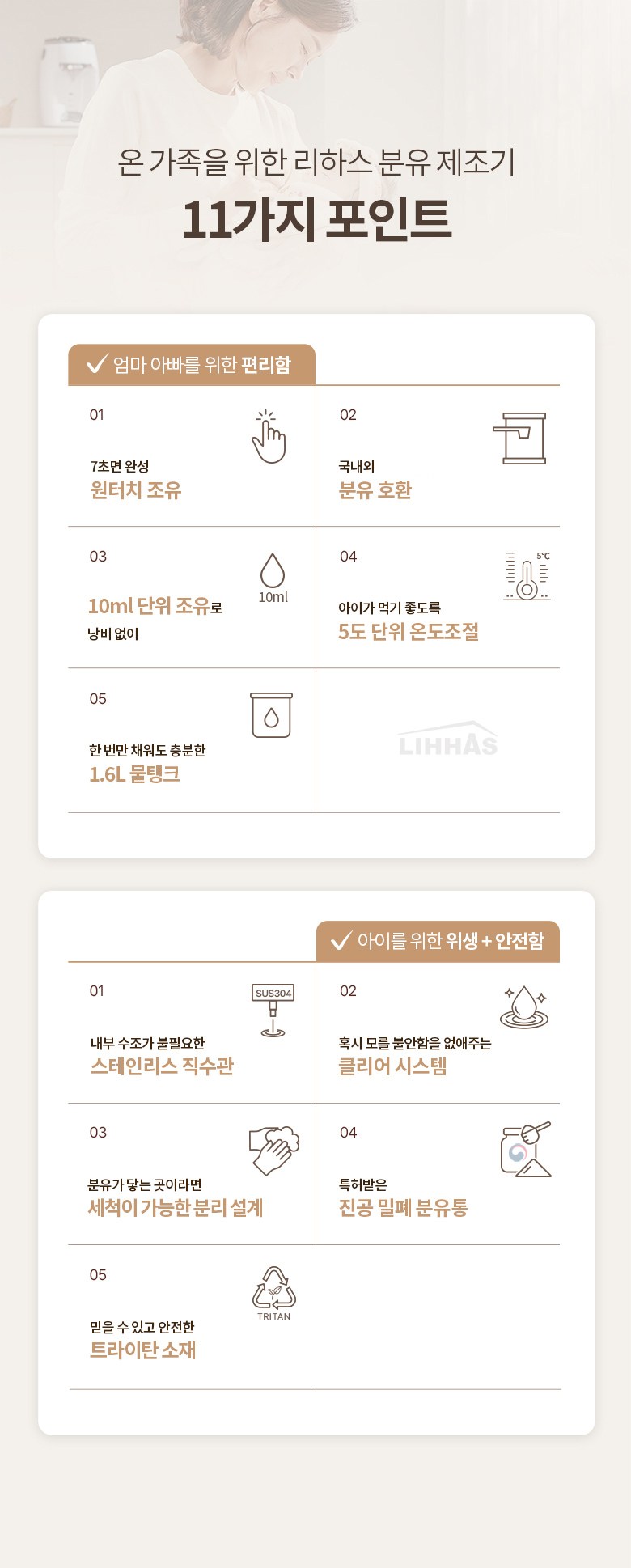 온 가족을 위한 리하스 분유 제조기

11가지 포인트

✓ 엄마 아빠를 위한 편리함

01

7초면 완성
원터치 조유

02

국내외
분유 호환

03

10ml

10ml 단위 조유로
낭비 없이

04

5℃

아이가 먹기 좋도록
5도 단위 온도조절

05

한 번만 채워도 충분한
1.6L 물탱크

LIHHAS

✓ 아이를 위한 위생 + 안전함

01

SUS304

내부 수조가 불필요한
스테인리스 직수관

02

혹시 모를 불안함을 없애주는
클리어 시스템

03

분유가 닿는 곳이라면
세척이 가능한 분리 설계

04

특허받은
진공 밀폐 분유통

05

TRITAN

믿을 수 있고 안전한
트라이탄 소재